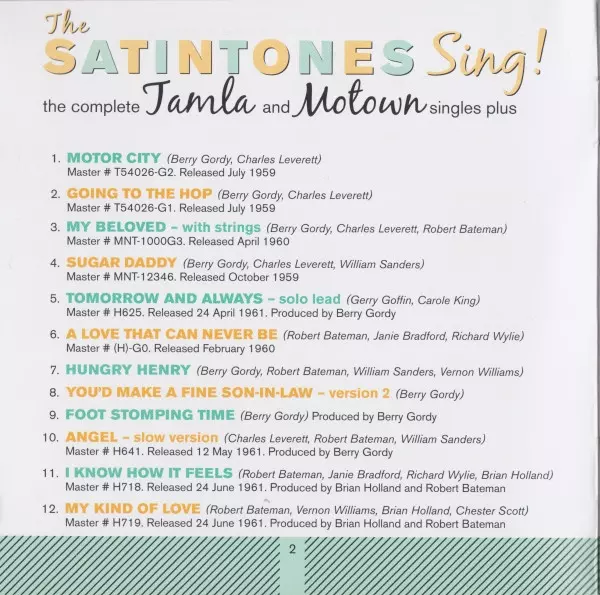 The SATINTONES Sing!
the complete Tamla and Motown singles plus

1. MOTOR CITY (Berry Gordy, Charles Leverett)
Master # T54026-G2. Released July 1959

2. GOING TO THE HOP (Berry Gordy, Charles Leverett)
Master # T54026-G1. Released July 1959

3. MY BELOVED – with strings (Berry Gordy, Charles Leverett, Robert Bateman)
Master # MNT-1000G3. Released April 1960

4. SUGAR DADDY (Berry Gordy, Charles Leverett, William Sanders)
Master # MNT-12346. Released October 1959

5. TOMORROW AND ALWAYS – solo lead (Gerry Goffin, Carole King)
Master # H625. Released 24 April 1961. Produced by Berry Gordy

6. A LOVE THAT CAN NEVER BE (Robert Bateman, Janie Bradford, Richard Wylie)
Master # (H)-G0. Released February 1960

7. HUNGRY HENRY (Berry Gordy, Robert Bateman, William Sanders, Vernon Williams)

8. YOU'D MAKE A FINE SON-IN-LAW – version 2 (Berry Gordy)

9. FOOT STOMPING TIME (Berry Gordy) Produced by Berry Gordy

10. ANGEL – slow version (Charles Leverett, Robert Bateman, William Sanders)
Master # H641. Released 12 May 1961. Produced by Berry Gordy

11. I KNOW HOW IT FEELS (Robert Bateman, Janie Bradford, Richard Wylie, Brian Holland)
Master # H718. Released 24 June 1961. Produced by Brian Holland and Robert Bateman

12. MY KIND OF LOVE (Robert Bateman, Vernon Williams, Brian Holland, Chester Scott)
Master # H719. Released 24 June 1961. Produced by Brian Holland and Robert Bateman

2